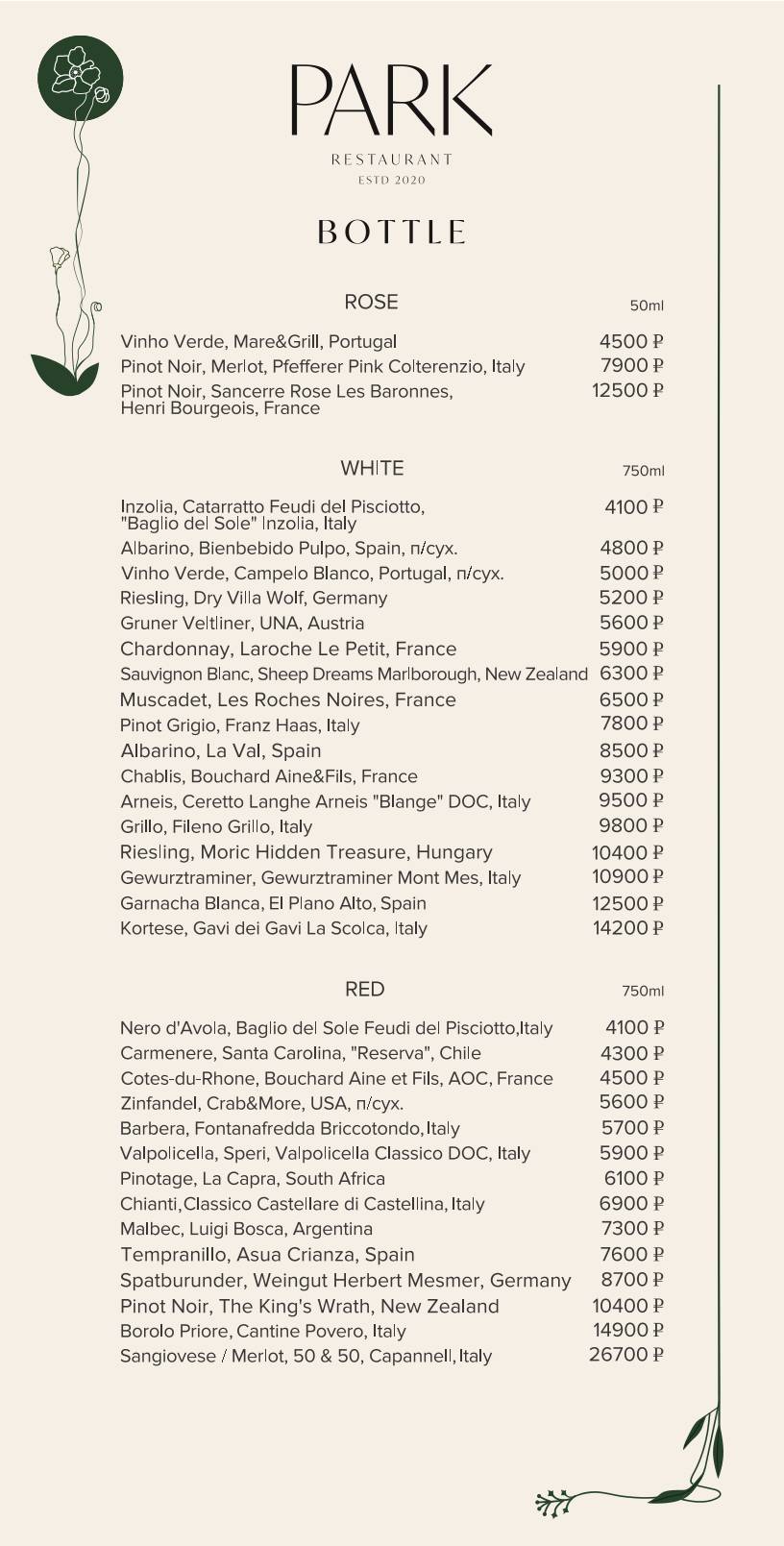 PARK
RESTAURANT
ESTD 2020

BOTTLE

ROSE 50ml

Vinho Verde, Mare&Grill, Portugal 4500 ₽
Pinot Noir, Merlot, Pfefferer Pink Colterenzio, Italy 7900 ₽
Pinot Noir, Sancerre Rose Les Baronnes, Henri Bourgeois, France 12500 ₽

WHITE 750ml

Inzolia, Catarratto Feudi del Pisciotto, "Baglio del Sole" Inzolia, Italy 4100 ₽
Albarino, Bienbebido Pulpo, Spain, п/сух. 4800 ₽
Vinho Verde, Campelo Blanco, Portugal, п/сух. 5000 ₽
Riesling, Dry Villa Wolf, Germany 5200 ₽
Gruner Veltliner, UNA, Austria 5600 ₽
Chardonnay, Laroche Le Petit, France 5900 ₽
Sauvignon Blanc, Sheep Dreams Marlborough, New Zealand 6300 ₽
Muscadet, Les Roches Noires, France 6500 ₽
Pinot Grigio, Franz Haas, Italy 7800 ₽
Albarino, La Val, Spain 8500 ₽
Chablis, Bouchard Aine&Fils, France 9300 ₽
Arneis, Ceretto Langhe Arneis "Blange" DOC, Italy 9500 ₽
Grillo, Fileno Grillo, Italy 9800 ₽
Riesling, Moric Hidden Treasure, Hungary 10400 ₽
Gewurztraminer, Gewurztraminer Mont Mes, Italy 10900 ₽
Garnacha Blanca, El Plano Alto, Spain 12500 ₽
Kortese, Gavi dei Gavi La Scolca, Italy 14200 ₽

RED 750ml

Nero d'Avola, Baglio del Sole Feudi del Pisciotto,Italy 4100 ₽
Carmenere, Santa Carolina, "Reserva", Chile 4300 ₽
Cotes-du-Rhone, Bouchard Aine et Fils, AOC, France 4500 ₽
Zinfandel, Crab&More, USA, п/сух. 5600 ₽
Barbera, Fontanafredda Briccotondo, Italy 5700 ₽
Valpolicella, Speri, Valpolicella Classico DOC, Italy 5900 ₽
Pinotage, La Capra, South Africa 6100 ₽
Chianti, Classico Castellare di Castellina, Italy 6900 ₽
Malbec, Luigi Bosca, Argentina 7300 ₽
Tempranillo, Asua Crianza, Spain 7600 ₽
Spatburunder, Weingut Herbert Mesmer, Germany 8700 ₽
Pinot Noir, The King's Wrath, New Zealand 10400 ₽
Borolo Priore, Cantine Povero, Italy 14900 ₽
Sangiovese / Merlot, 50 & 50, Capannell, Italy 26700 ₽